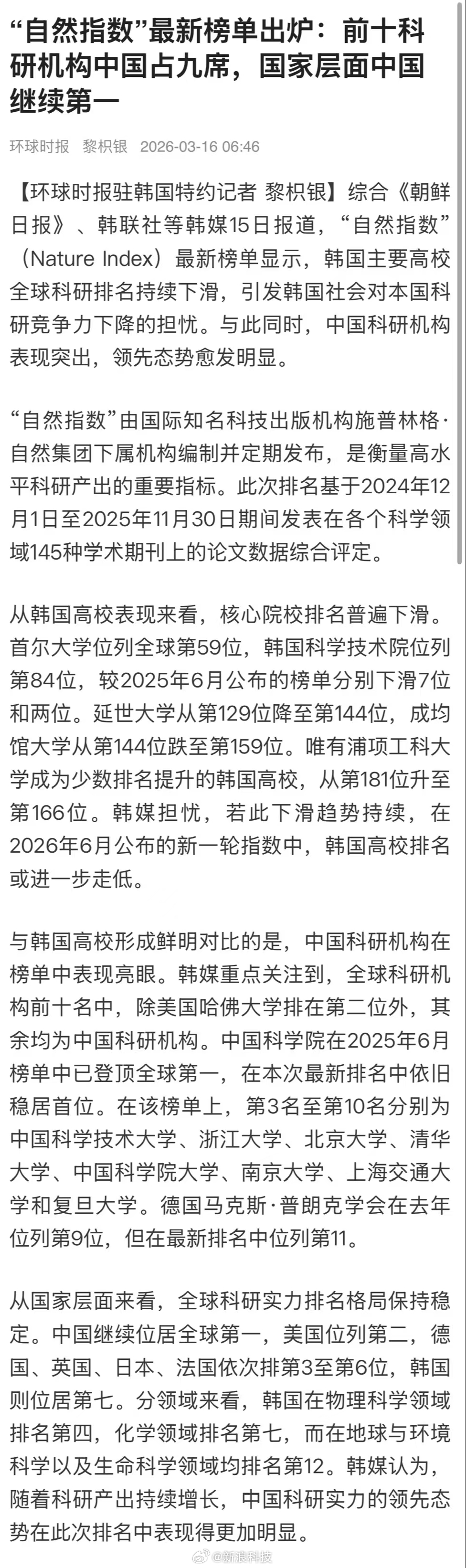 “自然指数”最新榜单出炉：前十科研机构中国占九席，国家层面中国继续第一

环球时报 黎枳银 2026-03-16 06:46

【环球时报驻韩国特约记者 黎枳银】综合《朝鲜日报》、韩联社等韩媒15日报道，“自然指数”（Nature Index）最新榜单显示，韩国主要高校全球科研排名持续下滑，引发韩国社会对本国科研竞争力下降的担忧。与此同时，中国科研机构表现突出，领先态势愈发明显。

“自然指数”由国际知名科技出版机构施普林格·自然集团下属机构编制并定期发布，是衡量高水平科研产出的重要指标。此次排名基于2024年12月1日至2025年11月30日期间发表在各个科学领域145种学术期刊上的论文数据综合评定。

从韩国高校表现来看，核心院校排名普遍下滑。首尔大学位列全球第59位，韩国科学技术院位列第84位，较2025年6月公布的榜单分别下滑7位和两位。延世大学从第129位降至第144位，成均馆大学从第144位跌至第159位。唯有浦项工科大学成为少数排名提升的韩国高校，从第181位升至第166位。韩媒担忧，若此下滑趋势持续，在2026年6月公布的新一轮指数中，韩国高校排名或进一步走低。

与韩国高校形成鲜明对比的是，中国科研机构在榜单中表现亮眼。韩媒重点关注到，全球科研机构前十名中，除美国哈佛大学排在第二位外，其余均为中国科研机构。中国科学院在2025年6月榜单中已登顶全球第一，在本次最新排名中依旧稳居首位。在该榜单上，第3名至第10名分别为中国科学技术大学、浙江大学、北京大学、清华大学、中国科学院大学、南京大学、上海交通大学和复旦大学。德国马克斯·普朗克学会在去年位列第9位，但在最新排名中位列第11。

从国家层面来看，全球科研实力排名格局保持稳定。中国继续位居全球第一，美国位列第二，德国、英国、日本、法国依次排第3至第6位，韩国则位居第七。分领域来看，韩国在物理科学领域排名第四，化学领域排名第七，而在地球与环境科学以及生命科学领域均排名第12。韩媒认为，随着科研产出持续增长，中国科研实力的领先态势在此次排名中表现得更加明显。

@新浪科技